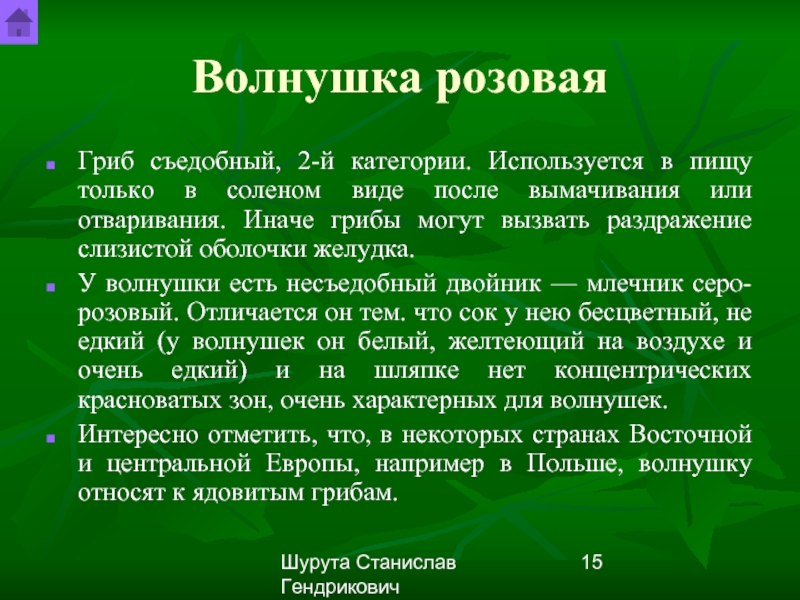 Волнушка розовая

Гриб съедобный, 2-й категории. Используется в пищу только в соленом виде после вымачивания или отваривания. Иначе грибы могут вызвать раздражение слизистой оболочки желудка.

У волнушки есть несъедобный двойник — млечник серо-розовый. Отличается он тем. что сок у нею бесцветный, не едкий (у волнушек он белый, желтеющий на воздухе и очень едкий) и на шляпке нет концентрических красноватых зон, очень характерных для волнушек.

Интересно отметить, что, в некоторых странах Восточной и центральной Европы, например в Польше, волнушку относят к ядовитым грибам.

Шурута Станислав Гендрикович

15